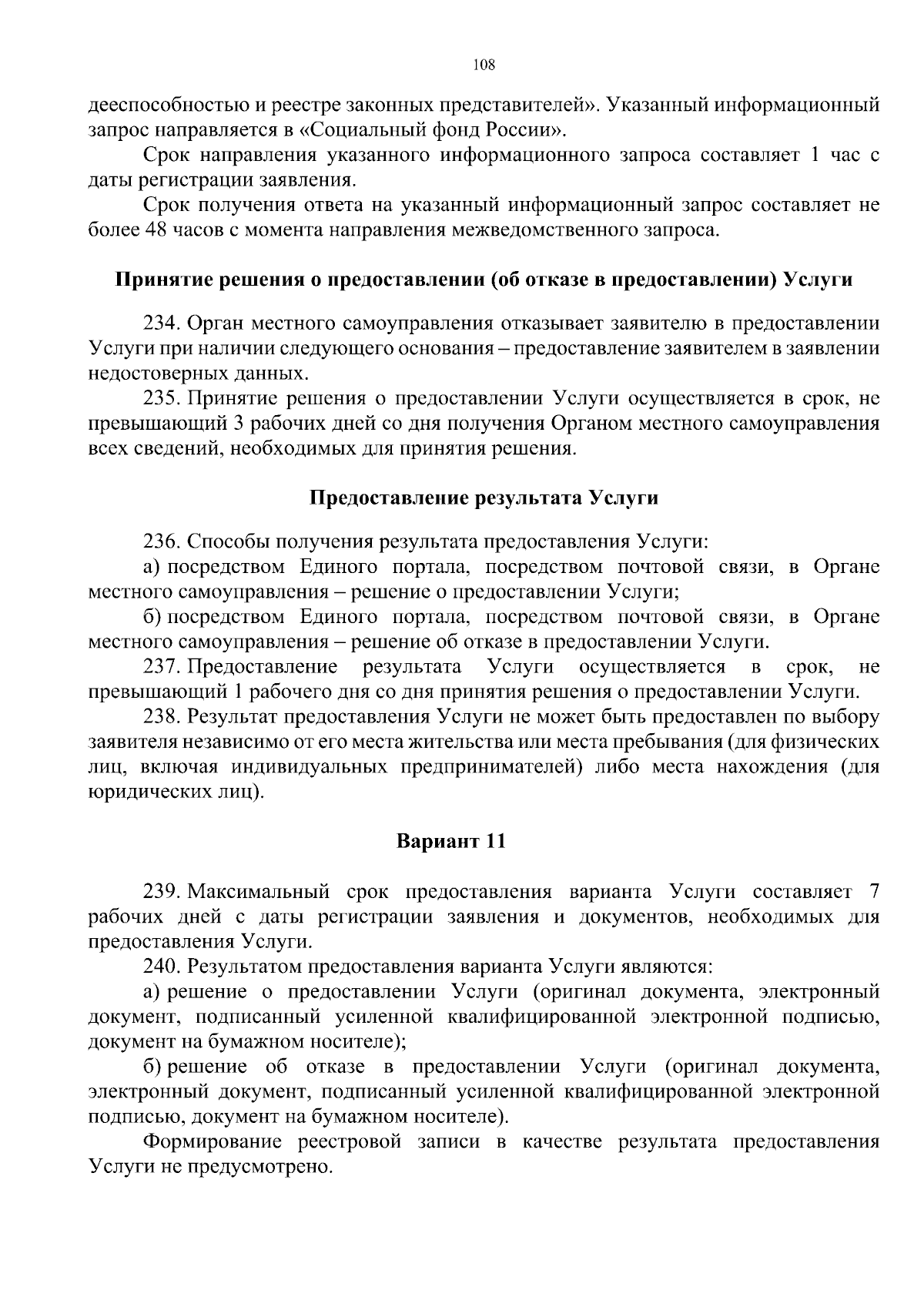 108

дееспособностью и реестре законных представителей». Указанный информационный запрос направляется в «Социальный фонд России».

Срок направления указанного информационного запроса составляет 1 час с даты регистрации заявления.

Срок получения ответа на указанный информационный запрос составляет не более 48 часов с момента направления межведомственного запроса.

Принятие решения о предоставлении (об отказе в предоставлении) Услуги

234. Орган местного самоуправления отказывает заявителю в предоставлении Услуги при наличии следующего основания – предоставление заявителем в заявлении недостоверных данных.

235. Принятие решения о предоставлении Услуги осуществляется в срок, не превышающий 3 рабочих дней со дня получения Органом местного самоуправления всех сведений, необходимых для принятия решения.

Предоставление результата Услуги

236. Способы получения результата предоставления Услуги:

а) посредством Единого портала, посредством почтовой связи, в Органе местного самоуправления – решение о предоставлении Услуги;

б) посредством Единого портала, посредством почтовой связи, в Органе местного самоуправления – решение об отказе в предоставлении Услуги.

237. Предоставление результата Услуги осуществляется в срок, не превышающий 1 рабочего дня со дня принятия решения о предоставлении Услуги.

238. Результат предоставления Услуги не может быть предоставлен по выбору заявителя независимо от его места жительства или места пребывания (для физических лиц, включая индивидуальных предпринимателей) либо места нахождения (для юридических лиц).

Вариант 11

239. Максимальный срок предоставления варианта Услуги составляет 7 рабочих дней с даты регистрации заявления и документов, необходимых для предоставления Услуги.

240. Результатом предоставления варианта Услуги являются:

а) решение о предоставлении Услуги (оригинал документа, электронный документ, подписанный усиленной квалифицированной электронной подписью, документ на бумажном носителе);

б) решение об отказе в предоставлении Услуги (оригинал документа, электронный документ, подписанный усиленной квалифицированной электронной подписью, документ на бумажном носителе).

Формирование реестровой записи в качестве результата предоставления Услуги не предусмотрено.